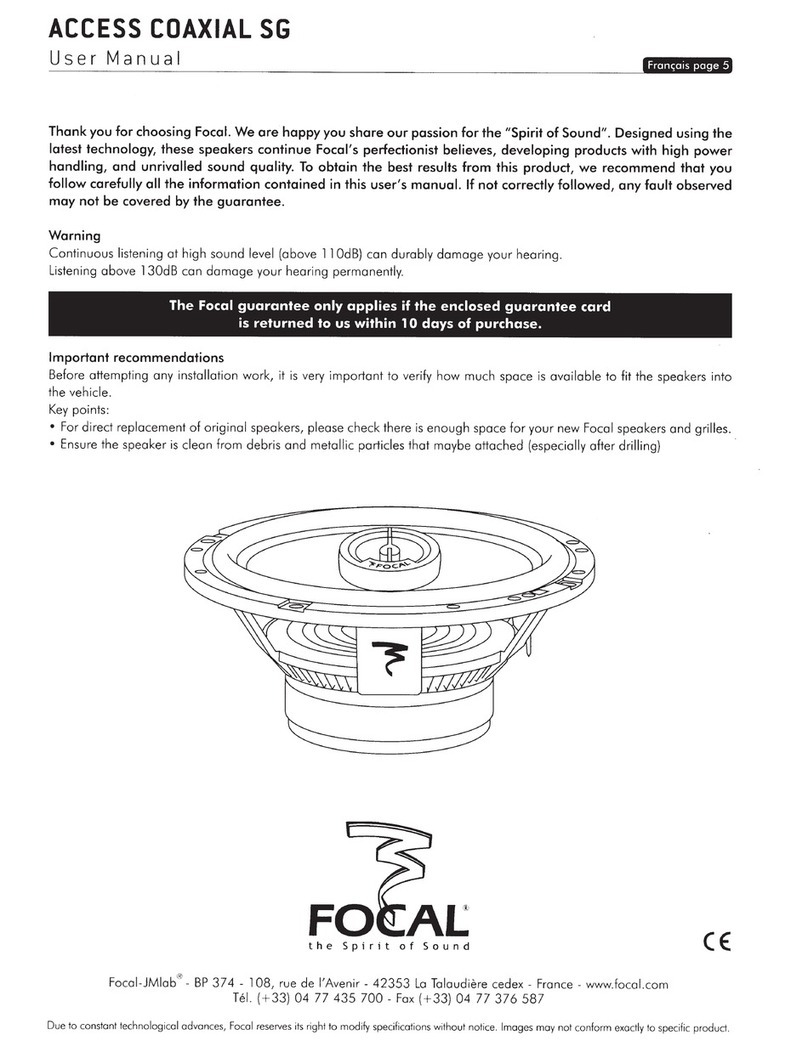 ACCESS COAXIAL SG
User Manual

Français page 5

Thank you for choosing Focal. We are happy you share our passion for the "Spirit of Sound". Designed using the latest technology, these speakers continue Focal's perfectionist believes, developing products with high power handling, and unrivalled sound quality. To obtain the best results from this product, we recommend that you follow carefully all the information contained in this user's manual. If not correctly followed, any fault observed may not be covered by the guarantee.

Warning
Continuous listening at high sound level (above 110dB) can durably damage your hearing.
Listening above 130dB can damage your hearing permanently.

The Focal guarantee only applies if the enclosed guarantee card is returned to us within 10 days of purchase.

Important recommendations
Before attempting any installation work, it is very important to verify how much space is available to fit the speakers into the vehicle.
Key points:
• For direct replacement of original speakers, please check there is enough space for your new Focal speakers and grilles.
• Ensure the speaker is clean from debris and metallic particles that maybe attached (especially after drilling)

FOCAL

FOCAL®
the Spirit of Sound

CE

Focal-JMlab® - BP 374 - 108, rue de l'Avenir - 42353 La Talaudière cedex - France - www.focal.com
Tél. (+33) 04 77 435 700 - Fax (+33) 04 77 376 587

Due to constant technological advances, Focal reserves its right to modify specifications without notice. Images may not conform exactly to specific product.